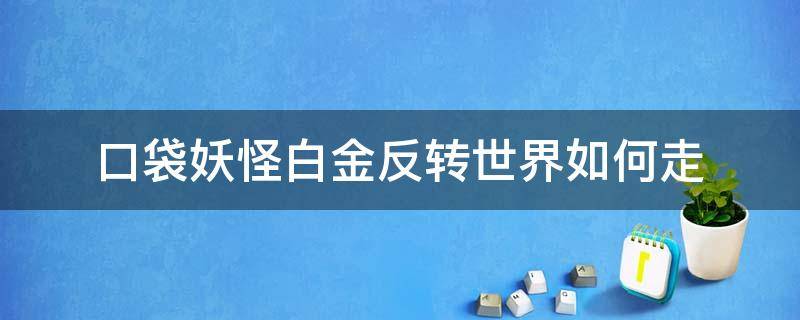 口袋妖怪白金反转世界如何走